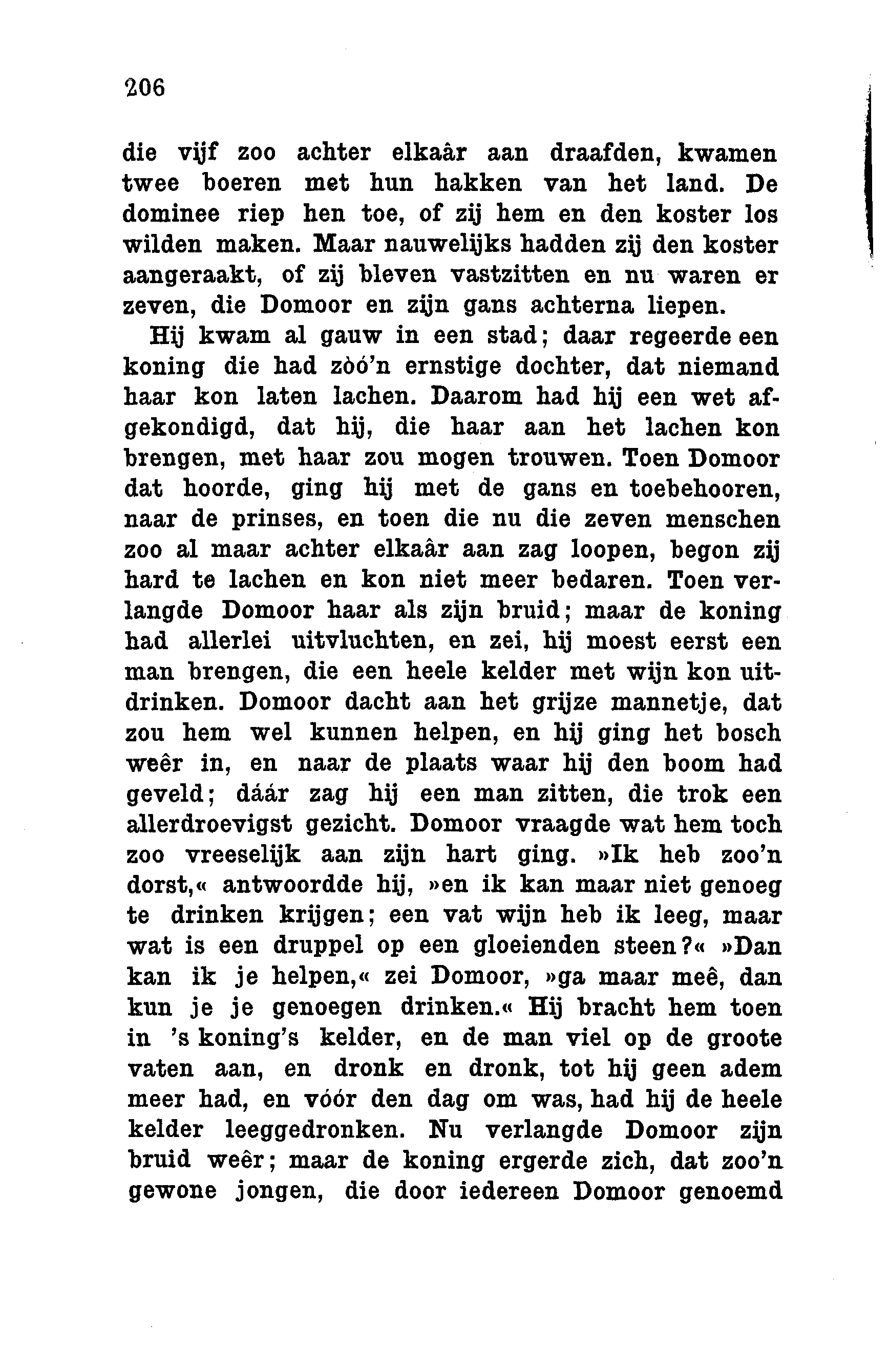 206

die vijf zoo achter elkaâr aan draafden, kwamen twee boeren met hun hakken van het land. De dominee riep hen toe, of zij hem en den koster los wilden maken. Maar nauwelijks hadden zij den koster aangeraakt, of zij bleven vastzitten en nu waren er zeven, die Domoor en zijn gans achterna liepen.

Hij kwam al gauw in een stad; daar regeerde een koning die had zòó'n ernstige dochter, dat niemand haar kon laten lachen. Daarom had hij een wet afgekondigd, dat hij, die haar aan het lachen kon brengen, met haar zou mogen trouwen. Toen Domoor dat hoorde, ging hij met de gans en toebehooren, naar de prinses, en toen die nu die zeven menschen zoo al maar achter elkaâr aan zag loopen, begon zij hard te lachen en kon niet meer bedaren. Toen verlangde Domoor haar als zijn bruid; maar de koning had allerlei uitvluchten, en zei, hij moest eerst een man brengen, die een heele kelder met wijn kon uitdrinken. Domoor dacht aan het grijze mannetje, dat zou hem wel kunnen helpen, en hij ging het bosch weêr in, en naar de plaats waar hij den boom had geveld; dáár zag hij een man zitten, die trok een allerdroevigst gezicht. Domoor vraagde wat hem toch zoo vreeselijk aan zijn hart ging. »Ik heb zoo'n dorst,« antwoordde hij, »en ik kan maar niet genoeg te drinken krijgen; een vat wijn heb ik leeg, maar wat is een druppel op een gloeienden steen?« »Dan kan ik je helpen,« zei Domoor, »ga maar meê, dan kun je je genoegen drinken.« Hij bracht hem toen in 's koning's kelder, en de man viel op de groote vaten aan, en dronk en dronk, tot hij geen adem meer had, en vóór den dag om was, had hij de heele kelder leeggedronken. Nu verlangde Domoor zijn bruid weêr; maar de koning ergerde zich, dat zoo'n gewone jongen, die door iedereen Domoor genoemd